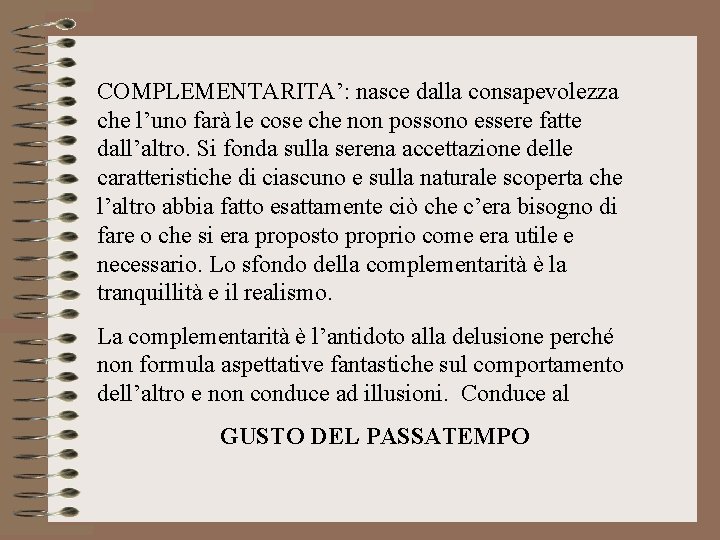 COMPLEMENTARITA’: nasce dalla consapevolezza che l’uno farà le cose che non possono essere fatte dall’altro. Si fonda sulla serena accettazione delle caratteristiche di ciascuno e sulla naturale scoperta che l’altro abbia fatto esattamente ciò che c’era bisogno di fare o che si era proposto proprio come era utile e necessario. Lo sfondo della complementarità è la tranquillità e il realismo.

La complementarità è l’antidoto alla delusione perché non formula aspettative fantastiche sul comportamento dell’altro e non conduce ad illusioni. Conduce al

GUSTO DEL PASSATEMPO